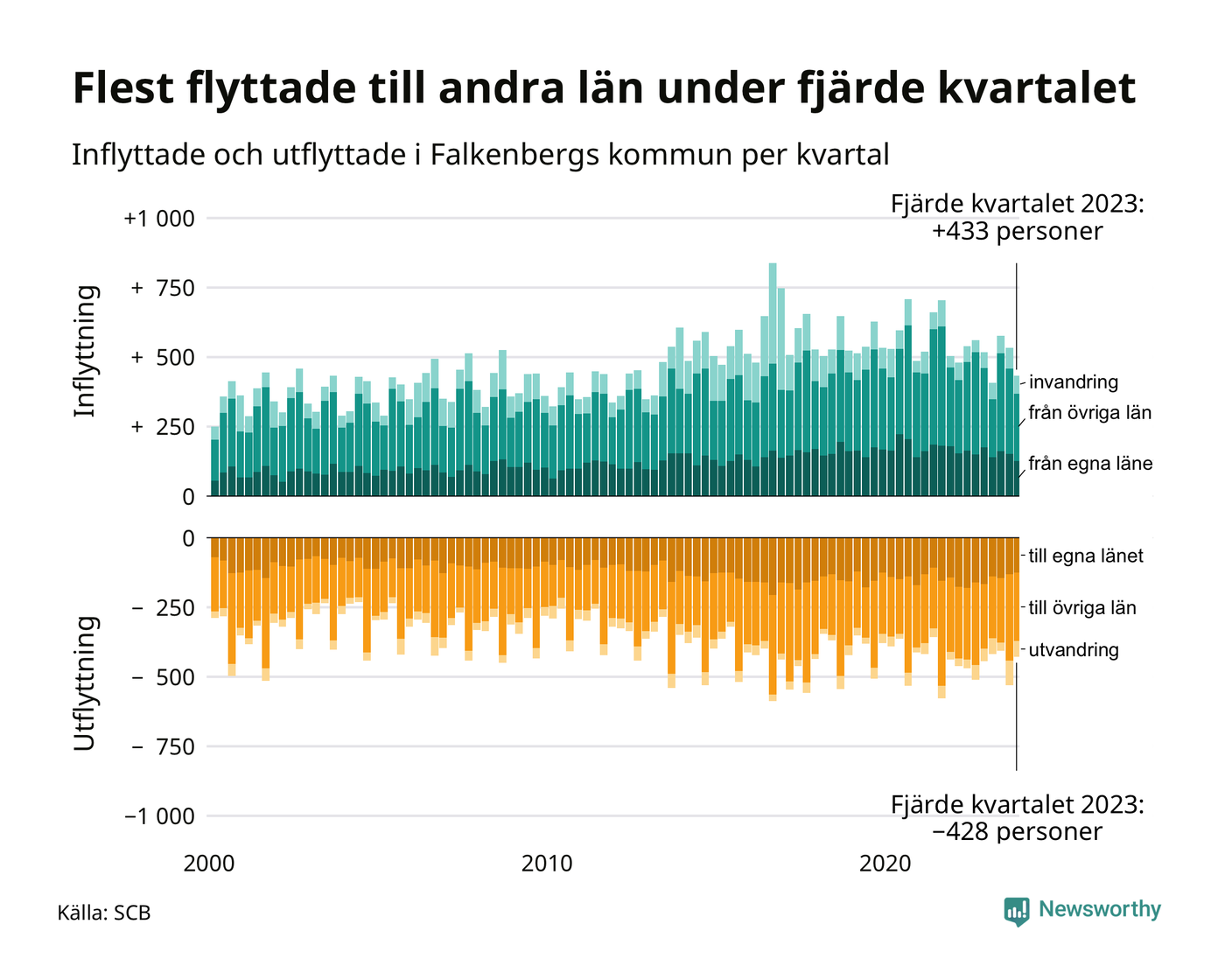 Flest flyttade till andra län under fjärde kvartalet

Inflyttade och utflyttade i Falkenbergs kommun per kvartal

Fjärde kvartalet 2023: +433 personer

Inflyttning

+1 000

+ 750

+ 500

+ 250

0

invandring

från övriga län

från egna läne

Utflyttning

0

− 250

− 500

− 750

−1 000

till egna länet

till övriga län

utvandring

Fjärde kvartalet 2023: −428 personer

2000

2010

2020

Källa: SCB

Newsworthy